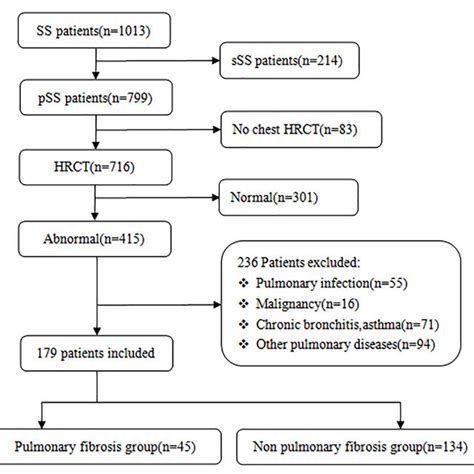 SS patients(n=1013)

sSS patients(n=214)

pSS patients(n=799)

No chest HRCT(n=83)

HRCT(n=716)

Normal(n=301)

Abnormal(n=415)

236 Patients excluded:
❖ Pulmonary infection(n=55)
❖ Malignancy(n=16)
❖ Chronic bronchitis,asthma(n=71)
❖ Other pulmonary diseases(n=94)

179 patients included

Pulmonary fibrosis group(n=45)

Non pulmonary fibrosis group(n=134)